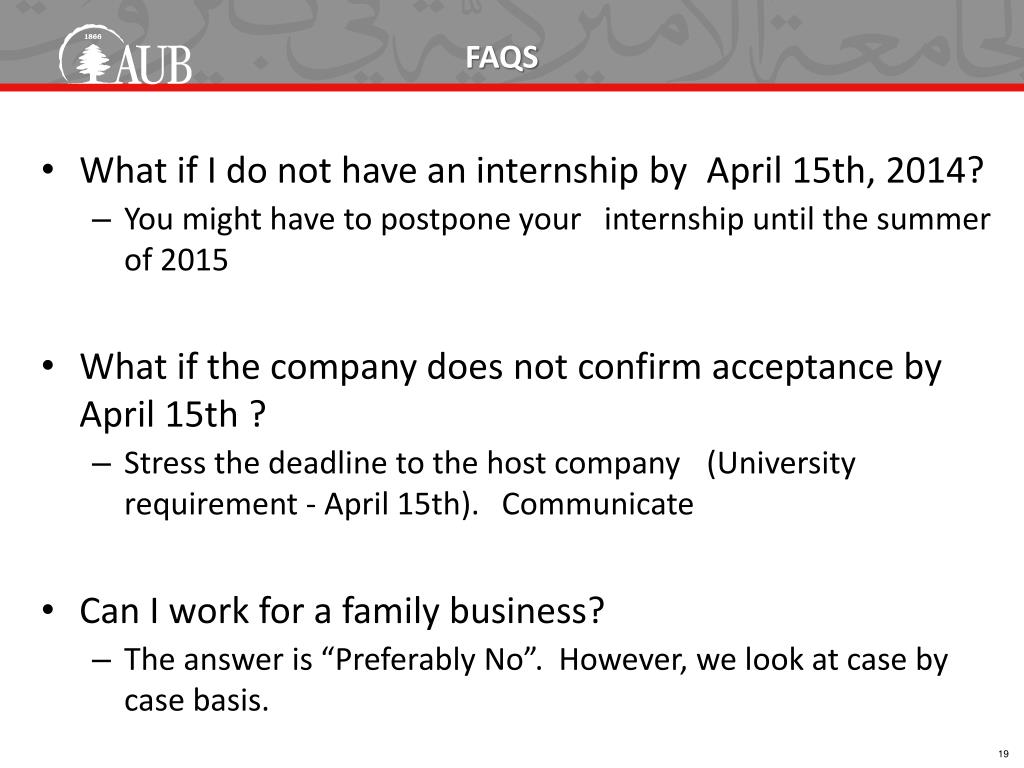 1866
AUB

FAQS

• What if I do not have an internship by April 15th, 2014?
– You might have to postpone your internship until the summer of 2015

• What if the company does not confirm acceptance by April 15th ?
– Stress the deadline to the host company (University requirement - April 15th). Communicate

• Can I work for a family business?
– The answer is “Preferably No”. However, we look at case by case basis.

19